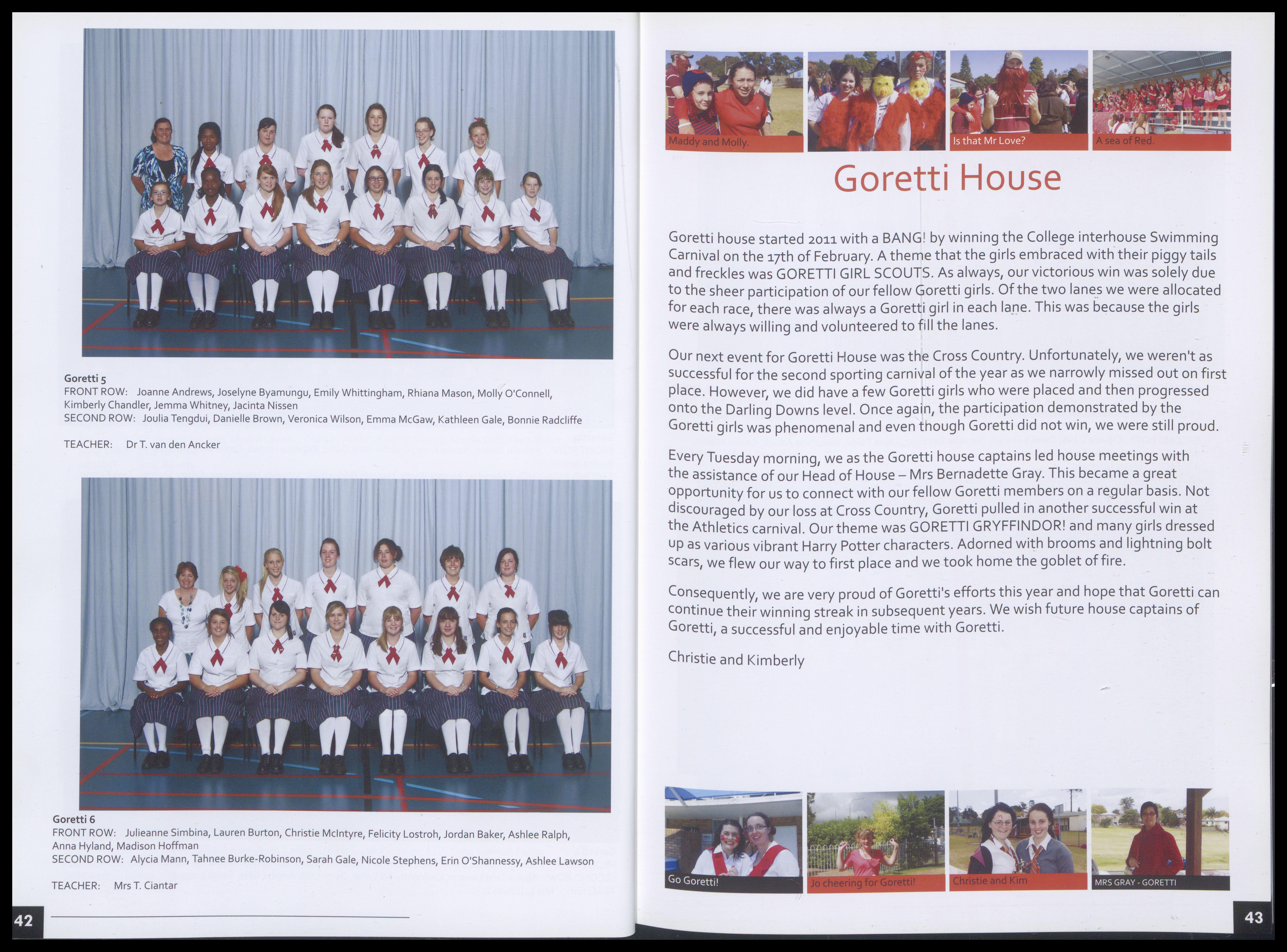 Goretti 5
FRONT ROW: Joanne Andrews, Joselyne Byamungu, Emily Whittingham, Rhiana Mason, Molly O'Connell, Kimberly Chandler, Jemma Whitney, Jacinta Nissen
SECOND ROW: Joulia Tengdui, Danielle Brown, Veronica Wilson, Emma McGaw, Kathleen Gale, Bonnie Radcliffe

TEACHER: Dr T. van den Ancker

Goretti 6
FRONT ROW: Julieanne Simbina, Lauren Burton, Christie McIntyre, Felicity Lostroh, Jordan Baker, Ashlee Ralph, Anna Hyland, Madison Hoffman
SECOND ROW: Alycia Mann, Tahnee Burke-Robinson, Sarah Gale, Nicole Stephens, Erin O'Shannessy, Ashlee Lawson

TEACHER: Mrs T. Ciantar

42

Maddy and Molly.

Is that Mr Love?

A sea of Red.

Goretti House

Goretti house started 2011 with a BANG! by winning the College interhouse Swimming Carnival on the 17th of February. A theme that the girls embraced with their piggy tails and freckles was GORETTI GIRL SCOUTS. As always, our victorious win was solely due to the sheer participation of our fellow Goretti girls. Of the two lanes we were allocated for each race, there was always a Goretti girl in each lane. This was because the girls were always willing and volunteered to fill the lanes.

Our next event for Goretti House was the Cross Country. Unfortunately, we weren't as successful for the second sporting carnival of the year as we narrowly missed out on first place. However, we did have a few Goretti girls who were placed and then progressed onto the Darling Downs level. Once again, the participation demonstrated by the Goretti girls was phenomenal and even though Goretti did not win, we were still proud.

Every Tuesday morning, we as the Goretti house captains led house meetings with the assistance of our Head of House – Mrs Bernadette Gray. This became a great opportunity for us to connect with our fellow Goretti members on a regular basis. Not discouraged by our loss at Cross Country, Goretti pulled in another successful win at the Athletics carnival. Our theme was GORETTI GRYFFINDOR! and many girls dressed up as various vibrant Harry Potter characters. Adorned with brooms and lightning bolt scars, we flew our way to first place and we took home the goblet of fire.

Consequently, we are very proud of Goretti's efforts this year and hope that Goretti can continue their winning streak in subsequent years. We wish future house captains of Goretti, a successful and enjoyable time with Goretti.

Christie and Kimberly

Go Goretti!

Jo cheering for Goretti!

Christie and Kim

MRS GRAY - GORETTI

43